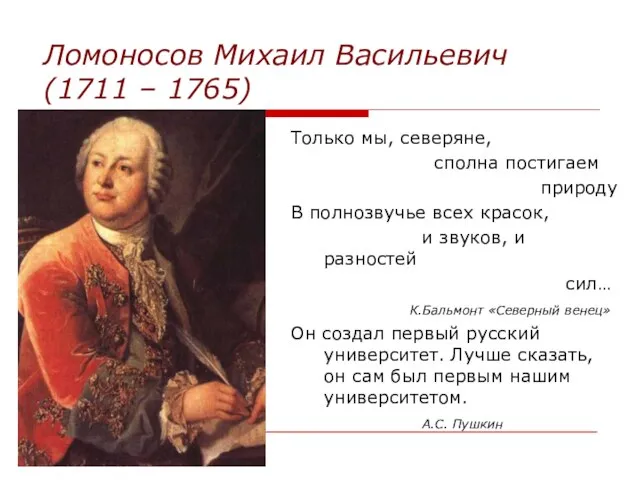 Ломоносов Михаил Васильевич (1711 – 1765)

Только мы, северяне,
сполна постигаем
природу
В полнозвучье всех красок,
и звуков, и
разностей
сил…

К.Бальмонт «Северный венец»

Он создал первый русский университет. Лучше сказать, он сам был первым нашим университетом.

А.С. Пушкин